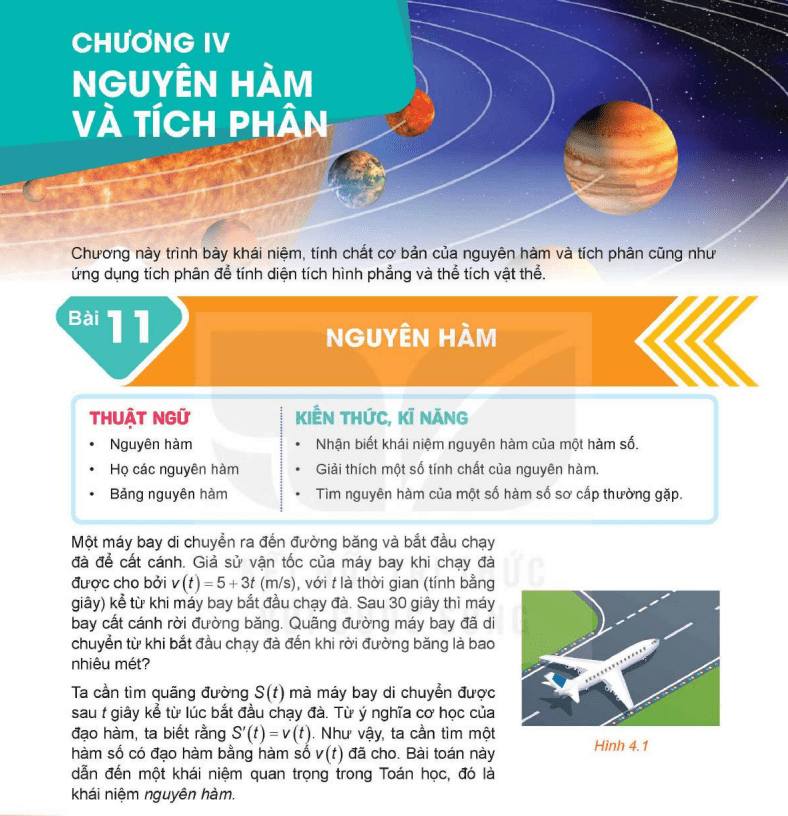 CHƯƠNG IV
NGUYÊN HÀM VÀ TÍCH PHÂN

Chương này trình bày khái niệm, tính chất cơ bản của nguyên hàm và tích phân cũng như ứng dụng tích phân để tính diện tích hình phẳng và thể tích vật thể.

Bài 11
NGUYÊN HÀM

THUẬT NGỮ
• Nguyên hàm
• Họ các nguyên hàm
• Bảng nguyên hàm

KIẾN THỨC, KĨ NĂNG
• Nhận biết khái niệm nguyên hàm của một hàm số.
• Giải thích một số tính chất của nguyên hàm.
• Tìm nguyên hàm của một số hàm số sơ cấp thường gặp.

Một máy bay di chuyển ra đến đường băng và bắt đầu chạy đà để cất cánh. Giả sử vận tốc của máy bay khi chạy đà được cho bởi $v(t) = 5 + 3t$ (m/s), với $t$ là thời gian (tính bằng giây) kể từ khi máy bay bắt đầu chạy đà. Sau 30 giây thì máy bay cất cánh rời đường băng. Quãng đường máy bay đã di chuyển từ khi bắt đầu chạy đà đến khi rời đường băng là bao nhiêu mét?

Ta cần tìm quãng đường $S(t)$ mà máy bay di chuyển được sau $t$ giây kể từ lúc bắt đầu chạy đà. Từ ý nghĩa cơ học của đạo hàm, ta biết rằng $S'(t) = v(t)$. Như vậy, ta cần tìm một hàm số có đạo hàm bằng hàm số $v(t)$ đã cho. Bài toán này dẫn đến một khái niệm quan trọng trong Toán học, đó là khái niệm nguyên hàm.

Hình 4.1